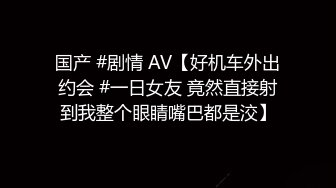 国产 #剧情 AV【好机车外出约会 #一日女友 竟然直接射到我整个眼睛嘴巴都是洨】